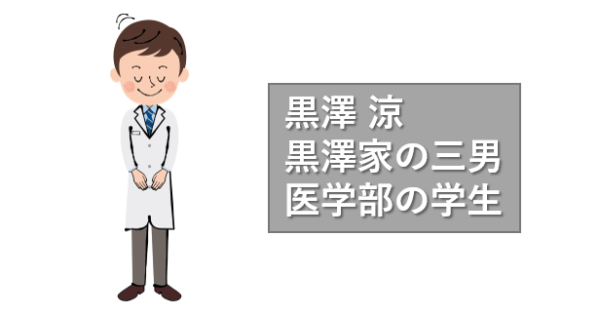 黒澤 涼
黒澤家の三男
医学部の学生